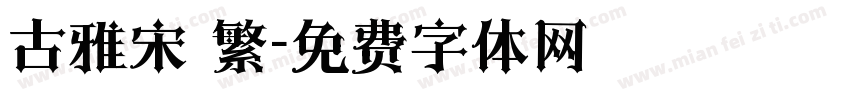 古雅宋 繁-免费字体网

www.mian fei zi ti.com